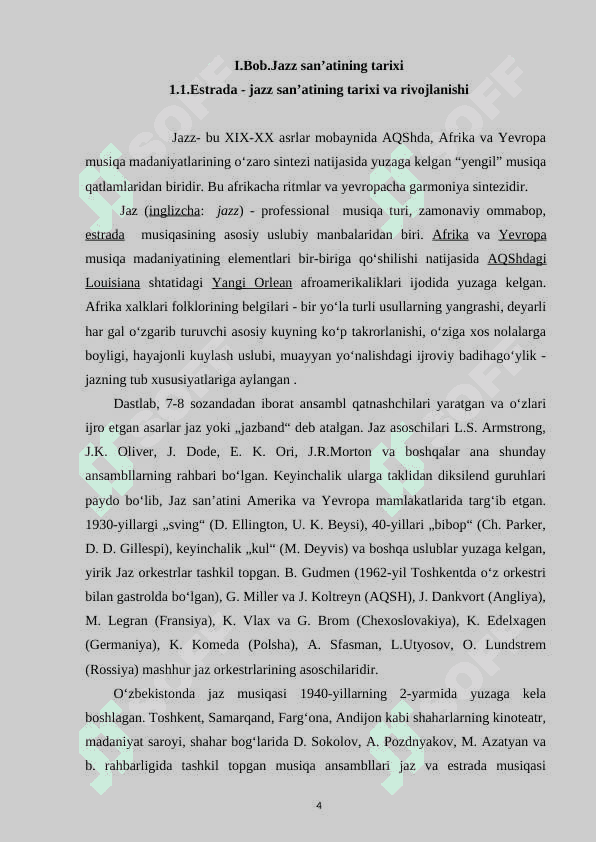 I.Bob.Jazz san’atining tarixi

1.1.Estrada - jazz san’atining tarixi va rivojlanishi

Jazz- bu XIX-XX asrlar mobaynida AQShda, Afrika va Yevropa musiqa madaniyatlarining o‘zaro sintezi natijasida yuzaga kelgan “yengil” musiqa qatlamlaridan biridir. Bu afrikacha ritmlar va yevropacha garmoniya sintezidir.

Jaz (inglizcha: jazz) - professional musiqa turi, zamonaviy ommabop, estrada musiqasining asosiy uslubiy manbalaridan biri. Afrika va Yevropa musiqa madaniyatining elementlari bir-biriga qo‘shilishi natijasida AQShdagi Louisiana shtatidagi Yangi Orlean afroamerikaliklari ijodida yuzaga kelgan. Afrika xalklari folklorining belgilari - bir yo‘la turli usullarning yangrashi, deyarli har gal o‘zgarib turuvchi asosiy kuyning ko‘p takrorlanishi, o‘ziga xos nolalarga boyligi, hayajonli kuylash uslubi, muayyan yo‘nalishdagi ijroviy badihago‘ylik - jazning tub xususiyatlariga aylangan .

Dastlab, 7-8 sozandadan iborat ansambl qatnashchilari yaratgan va o‘zlari ijro etgan asarlar jaz yoki „jazband“ deb atalgan. Jaz asoschilari L.S. Armstrong, J.K. Oliver, J. Dode, E. K. Ori, J.R.Morton va boshqalar ana shunday ansambllarning rahbari bo‘lgan. Keyinchalik ularga taklidan diksilend guruhlari paydo bo‘lib, Jaz san’atini Amerika va Yevropa mamlakatlarida targ‘ib etgan. 1930-yillargi „sving“ (D. Ellington, U. K. Beysi), 40-yillari „bibop“ (Ch. Parker, D. D. Gillespi), keyinchalik „kul“ (M. Deyvis) va boshqa uslublar yuzaga kelgan, yirik Jaz orkestrlar tashkil topgan. B. Gudmen (1962-yil Toshkentda o‘z orkestri bilan gastrolda bo‘lgan), G. Miller va J. Koltreyn (AQSH), J. Dankvort (Angliya), M. Legran (Fransiya), K. Vlax va G. Brom (Chexoslovakiya), K. Edelxagen (Germaniya), K. Komeda (Polsha), A. Sfasman, L.Utyosov, O. Lundstrem (Rossiya) mashhur jaz orkestrlarining asoschilaridir.

O‘zbekistonda jaz musiqasi 1940-yillarning 2-yarmida yuzaga kela boshlagan. Toshkent, Samarqand, Farg‘ona, Andijon kabi shaharlarning kinoteatr, madaniyat saroyi, shahar bog‘larida D. Sokolov, A. Pozdnyakov, M. Azatyan va b. rahbarligida tashkil topgan musiqa ansambllari jaz va estrada musiqasi

4